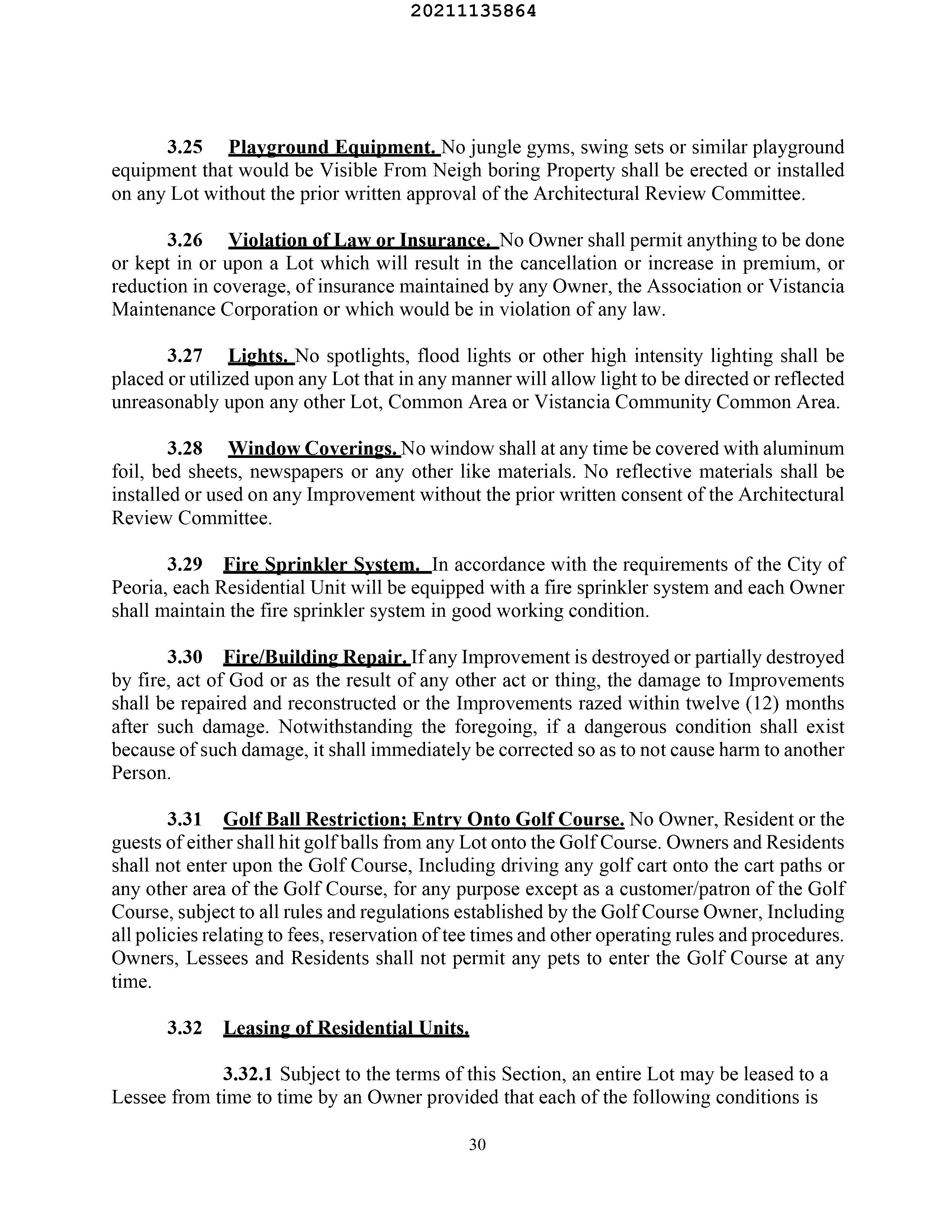 20211135864

3.25 Playground Equipment. No jungle gyms, swing sets or similar playground equipment that would be Visible From Neigh boring Property shall be erected or installed on any Lot without the prior written approval of the Architectural Review Committee.

3.26 Violation of Law or Insurance. No Owner shall permit anything to be done or kept in or upon a Lot which will result in the cancellation or increase in premium, or reduction in coverage, of insurance maintained by any Owner, the Association or Vistancia Maintenance Corporation or which would be in violation of any law.

3.27 Lights. No spotlights, flood lights or other high intensity lighting shall be placed or utilized upon any Lot that in any manner will allow light to be directed or reflected unreasonably upon any other Lot, Common Area or Vistancia Community Common Area.

3.28 Window Coverings. No window shall at any time be covered with aluminum foil, bed sheets, newspapers or any other like materials. No reflective materials shall be installed or used on any Improvement without the prior written consent of the Architectural Review Committee.

3.29 Fire Sprinkler System. In accordance with the requirements of the City of Peoria, each Residential Unit will be equipped with a fire sprinkler system and each Owner shall maintain the fire sprinkler system in good working condition.

3.30 Fire/Building Repair. If any Improvement is destroyed or partially destroyed by fire, act of God or as the result of any other act or thing, the damage to Improvements shall be repaired and reconstructed or the Improvements razed within twelve (12) months after such damage. Notwithstanding the foregoing, if a dangerous condition shall exist because of such damage, it shall immediately be corrected so as to not cause harm to another Person.

3.31 Golf Ball Restriction; Entry Onto Golf Course. No Owner, Resident or the guests of either shall hit golf balls from any Lot onto the Golf Course. Owners and Residents shall not enter upon the Golf Course, Including driving any golf cart onto the cart paths or any other area of the Golf Course, for any purpose except as a customer/patron of the Golf Course, subject to all rules and regulations established by the Golf Course Owner, Including all policies relating to fees, reservation of tee times and other operating rules and procedures. Owners, Lessees and Residents shall not permit any pets to enter the Golf Course at any time.

3.32 Leasing of Residential Units.

3.32.1 Subject to the terms of this Section, an entire Lot may be leased to a Lessee from time to time by an Owner provided that each of the following conditions is

30